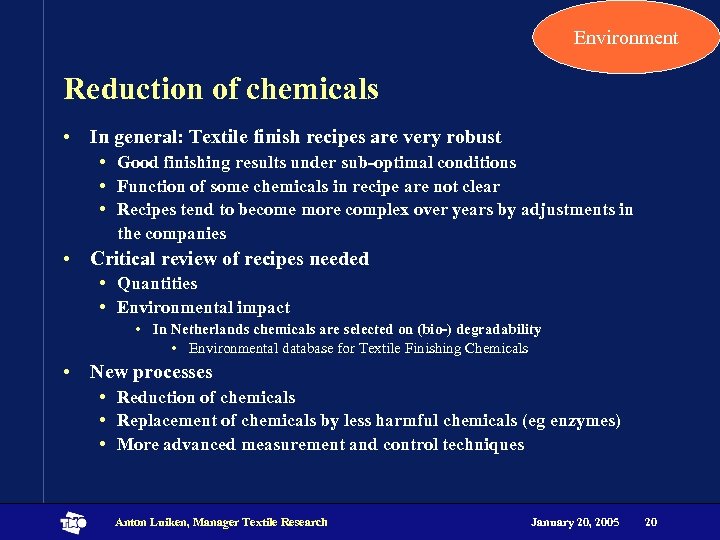 Environment

Reduction of chemicals

• In general: Textile finish recipes are very robust
  • Good finishing results under sub-optimal conditions
  • Function of some chemicals in recipe are not clear
  • Recipes tend to become more complex over years by adjustments in the companies
• Critical review of recipes needed
  • Quantities
  • Environmental impact
    • In Netherlands chemicals are selected on (bio-) degradability
      • Environmental database for Textile Finishing Chemicals
• New processes
  • Reduction of chemicals
  • Replacement of chemicals by less harmful chemicals (eg enzymes)
  • More advanced measurement and control techniques

TNO

Anton Luiken, Manager Textile Research

January 20, 2005

20